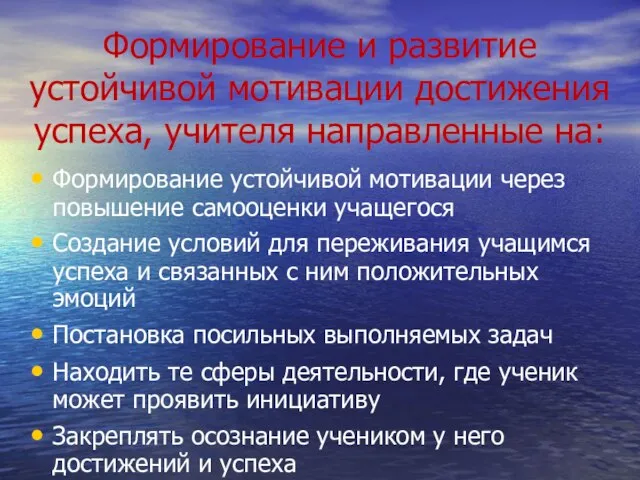 Формирование и развитие устойчивой мотивации достижения успеха, учителя направленные на:

• Формирование устойчивой мотивации через повышение самооценки учащегося
• Создание условий для переживания учащимся успеха и связанных с ним положительных эмоций
• Постановка посильных выполняемых задач
• Находить те сферы деятельности, где ученик может проявить инициативу
• Закреплять осознание учеником у него достижений и успеха